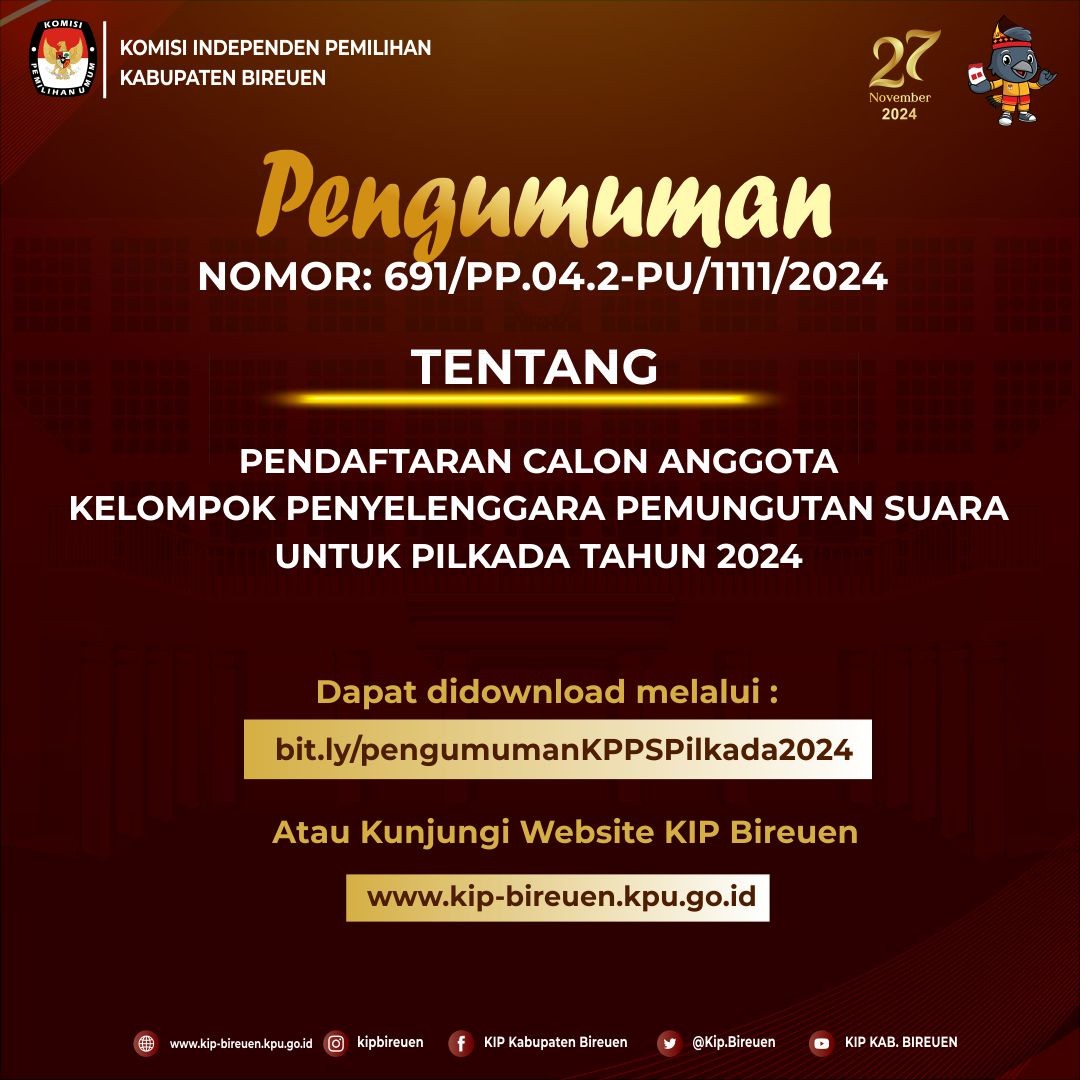 KOMISI INDEPENDEN PEMILIHAN
KABUPATEN BIREUEN

27
November
2024

Pengumuman
NOMOR: 691/PP.04.2-PU/1111/2024

TENTANG

PENDAFTARAN CALON ANGGOTA
KELOMPOK PENYELENGGARA PEMUNGUTAN SUARA
UNTUK PILKADA TAHUN 2024

Dapat didownload melalui :

bit.ly/pengumumanKPPSPilkada2024

Atau Kunjungi Website KIP Bireuen

www.kip-bireuen.kpu.go.id

www.kip-bireuen.kpu.go.id kipbireuen KIP Kabupaten Bireuen @Kip.Bireuen KIP KAB. BIREUEN